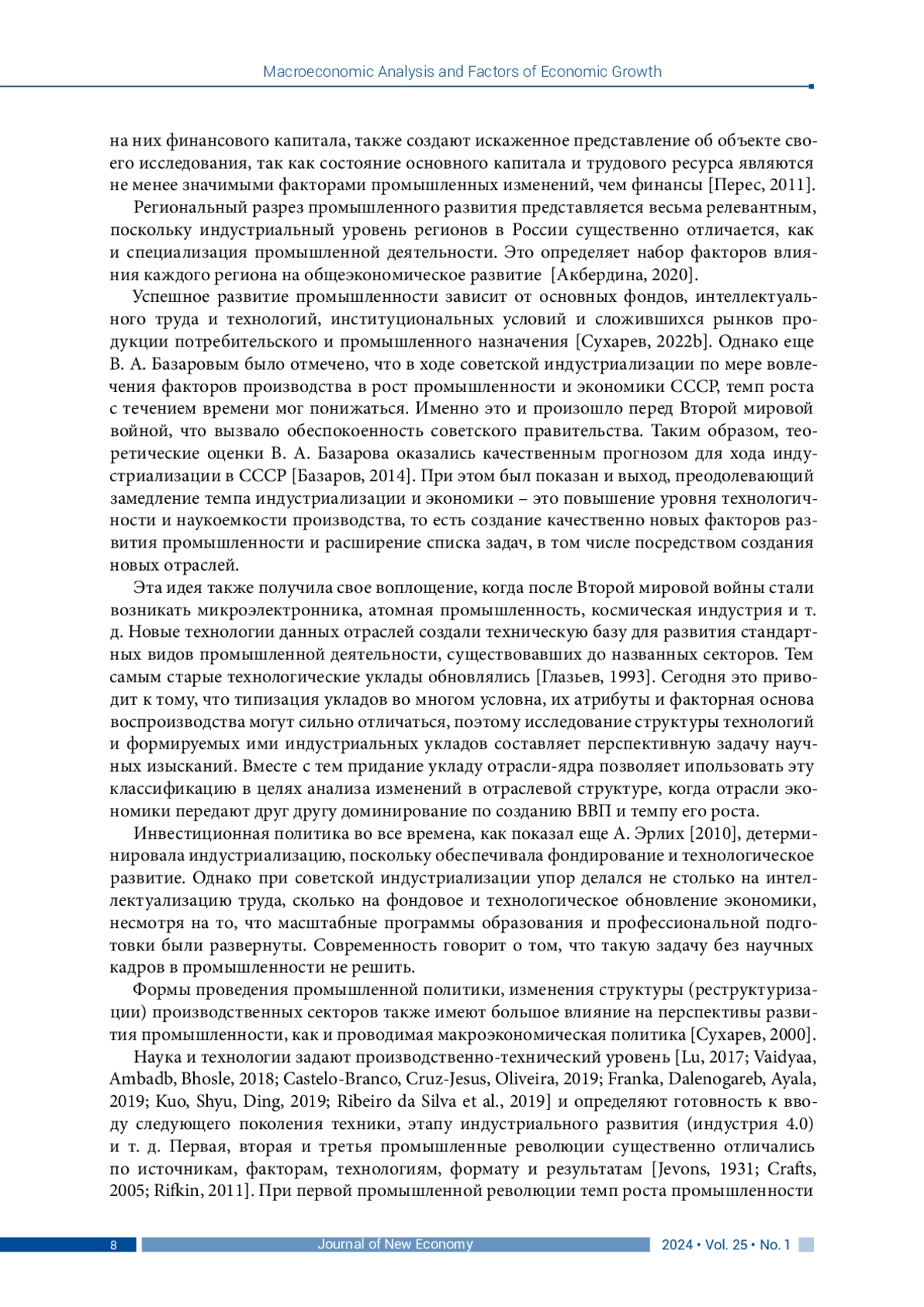 Macroeconomic Analysis and Factors of Economic Growth

на них финансового капитала, также создают искаженное представление об объекте своего исследования, так как состояние основного капитала и трудового ресурса являются не менее значимыми факторами промышленных изменений, чем финансы [Перес, 2011].

Региональный разрез промышленного развития представляется весьма релевантным, поскольку индустриальный уровень регионов в России существенно отличается, как и специализация промышленной деятельности. Это определяет набор факторов влияния каждого региона на общеэкономическое развитие [Акбердина, 2020].

Успешное развитие промышленности зависит от основных фондов, интеллектуального труда и технологий, институциональных условий и сложившихся рынков продукции потребительского и промышленного назначения [Сухарев, 2022b]. Однако еще В. А. Базаровым было отмечено, что в ходе советской индустриализации по мере вовлечения факторов производства в рост промышленности и экономики СССР, темп роста с течением времени мог понижаться. Именно это и произошло перед Второй мировой войной, что вызвало обеспокоенность советского правительства. Таким образом, теоретические оценки В. А. Базарова оказались качественным прогнозом для хода индустриализации в СССР [Базаров, 2014]. При этом был показан и выход, преодолевающий замедление темпа индустриализации и экономики – это повышение уровня технологичности и наукоемкости производства, то есть создание качественно новых факторов развития промышленности и расширение списка задач, в том числе посредством создания новых отраслей.

Эта идея также получила свое воплощение, когда после Второй мировой войны стали возникать микроэлектронника, атомная промышленность, космическая индустрия и т. д. Новые технологии данных отраслей создали техническую базу для развития стандартных видов промышленной деятельности, существовавших до названных секторов. Тем самым старые технологические уклады обновлялись [Глазьев, 1993]. Сегодня это приводит к тому, что типизация укладов во многом условна, их атрибуты и факторная основа воспроизводства могут сильно отличаться, поэтому исследование структуры технологий и формируемых ими индустриальных укладов составляет перспективную задачу научных изысканий. Вместе с тем придание укладу отрасли-ядра позволяет ипользовать эту классификацию в целях анализа изменений в отраслевой структуре, когда отрасли экономики передают друг другу доминирование по созданию ВВП и темпу его роста.

Инвестиционная политика во все времена, как показал еще А. Эрлих [2010], детерминировала индустриализацию, поскольку обеспечивала фондирование и технологическое развитие. Однако при советской индустриализации упор делался не столько на интеллектуализацию труда, сколько на фондовое и технологическое обновление экономики, несмотря на то, что масштабные программы образования и профессиональной подготовки были развернуты. Современность говорит о том, что такую задачу без научных кадров в промышленности не решить.

Формы проведения промышленной политики, изменения структуры (реструктуризации) производственных секторов также имеют большое влияние на перспективы развития промышленности, как и проводимая макроэкономическая политика [Сухарев, 2000].

Наука и технологии задают производственно-технический уровень [Lu, 2017; Vaidyaa, Ambadb, Bhosle, 2018; Castelo-Branco, Cruz-Jesus, Oliveira, 2019; Franka, Dalenogareb, Ayala, 2019; Kuo, Shyu, Ding, 2019; Ribeiro da Silva et al., 2019] и определяют готовность к вводу следующего поколения техники, этапу индустриального развития (индустрия 4.0) и т. д. Первая, вторая и третья промышленные революции существенно отличались по источникам, факторам, технологиям, формату и результатам [Jevons, 1931; Crafts, 2005; Rifkin, 2011]. При первой промышленной революции темп роста промышленности

8 Journal of New Economy 2024 • Vol. 25 • No. 1